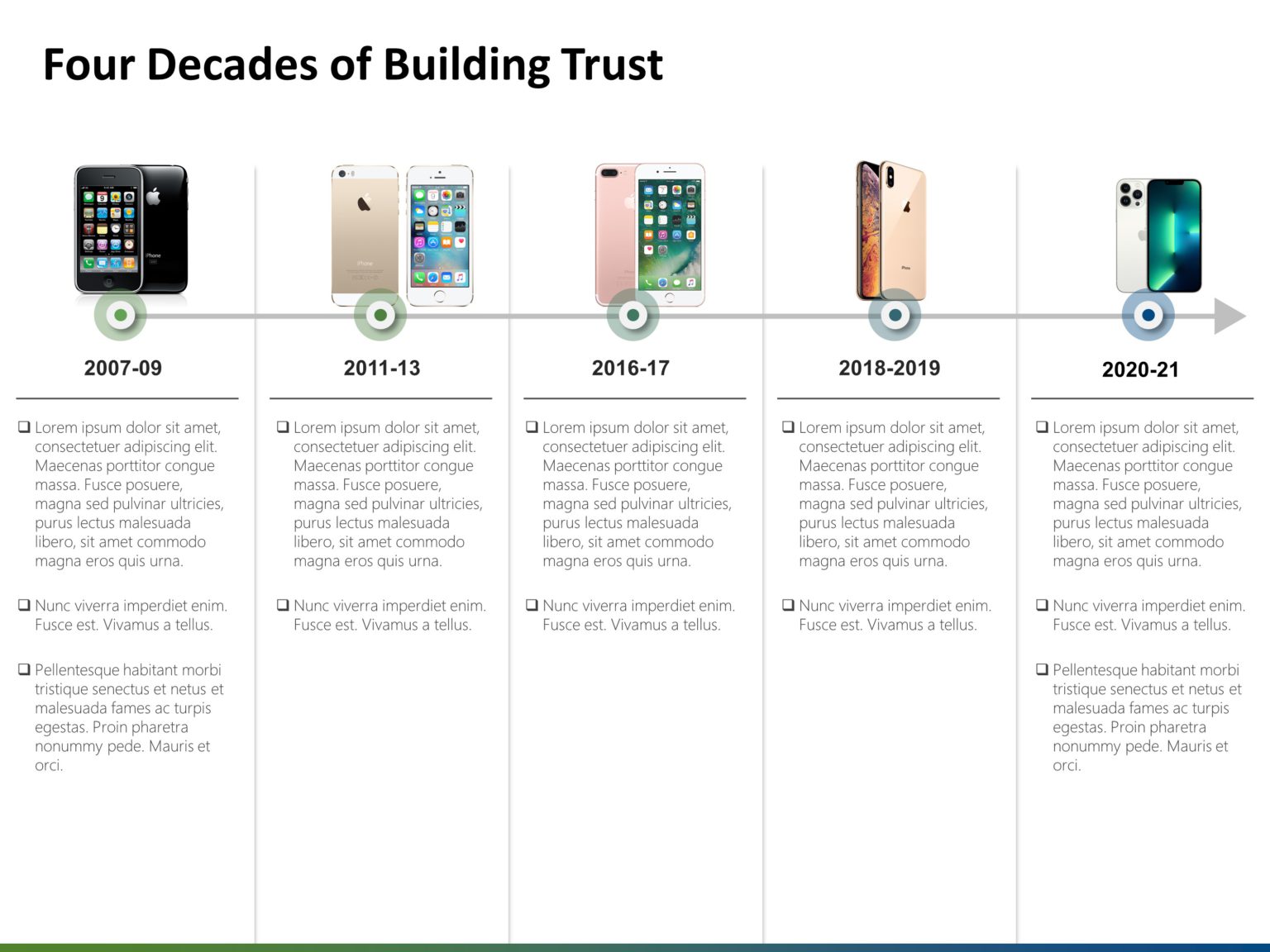 Four Decades of Building Trust

2007-09

❑ Lorem ipsum dolor sit amet, consectetuer adipiscing elit. Maecenas porttitor congue massa. Fusce posuere, magna sed pulvinar ultricies, purus lectus malesuada libero, sit amet commodo magna eros quis urna.

❑ Nunc viverra imperdiet enim. Fusce est. Vivamus a tellus.

❑ Pellentesque habitant morbi tristique senectus et netus et malesuada fames ac turpis egestas. Proin pharetra nonummy pede. Mauris et orci.

2011-13

❑ Lorem ipsum dolor sit amet, consectetuer adipiscing elit. Maecenas porttitor congue massa. Fusce posuere, magna sed pulvinar ultricies, purus lectus malesuada libero, sit amet commodo magna eros quis urna.

❑ Nunc viverra imperdiet enim. Fusce est. Vivamus a tellus.

2016-17

❑ Lorem ipsum dolor sit amet, consectetuer adipiscing elit. Maecenas porttitor congue massa. Fusce posuere, magna sed pulvinar ultricies, purus lectus malesuada libero, sit amet commodo magna eros quis urna.

❑ Nunc viverra imperdiet enim. Fusce est. Vivamus a tellus.

2018-2019

❑ Lorem ipsum dolor sit amet, consectetuer adipiscing elit. Maecenas porttitor congue massa. Fusce posuere, magna sed pulvinar ultricies, purus lectus malesuada libero, sit amet commodo magna eros quis urna.

❑ Nunc viverra imperdiet enim. Fusce est. Vivamus a tellus.

2020-21

❑ Lorem ipsum dolor sit amet, consectetuer adipiscing elit. Maecenas porttitor congue massa. Fusce posuere, magna sed pulvinar ultricies, purus lectus malesuada libero, sit amet commodo magna eros quis urna.

❑ Nunc viverra imperdiet enim. Fusce est. Vivamus a tellus.

❑ Pellentesque habitant morbi tristique senectus et netus et malesuada fames ac turpis egestas. Proin pharetra nonummy pede. Mauris et orci.